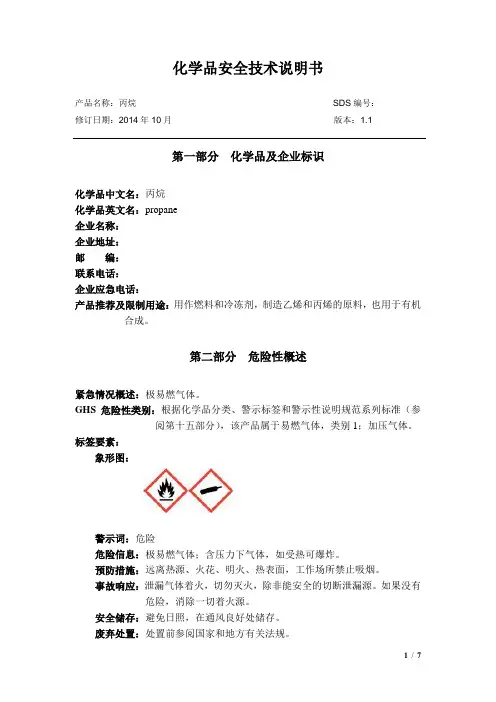 化学品安全技术说明书

产品名称：丙烷

SDS 编号：

修订日期：2014 年 10 月

版本：1.1

第一部分　化学品及企业标识

化学品中文名：丙烷
化学品英文名：propane
企业名称：
企业地址：
邮　　编：
联系电话：
企业应急电话：
产品推荐及限制用途：用作燃料和冷冻剂，制造乙烯和丙烯的原料，也用于有机合成。

第二部分　危险性概述

紧急情况概述：极易燃气体。
GHS 危险性类别：根据化学品分类、警示标签和警示性说明规范系列标准（参阅第十五部分），该产品属于易燃气体，类别 1；加压气体。
标签要素：
象形图：

警示词：危险
危险信息：极易燃气体；含压力下气体，如受热可爆炸。
预防措施：远离热源、火花、明火、热表面，工作场所禁止吸烟。
事故响应：泄漏气体着火，切勿灭火，除非能安全的切断泄漏源。如果没有危险，消除一切着火源。
安全储存：避免日照，在通风良好处储存。
废弃处置：处置前参阅国家和地方有关法规。

1 / 7